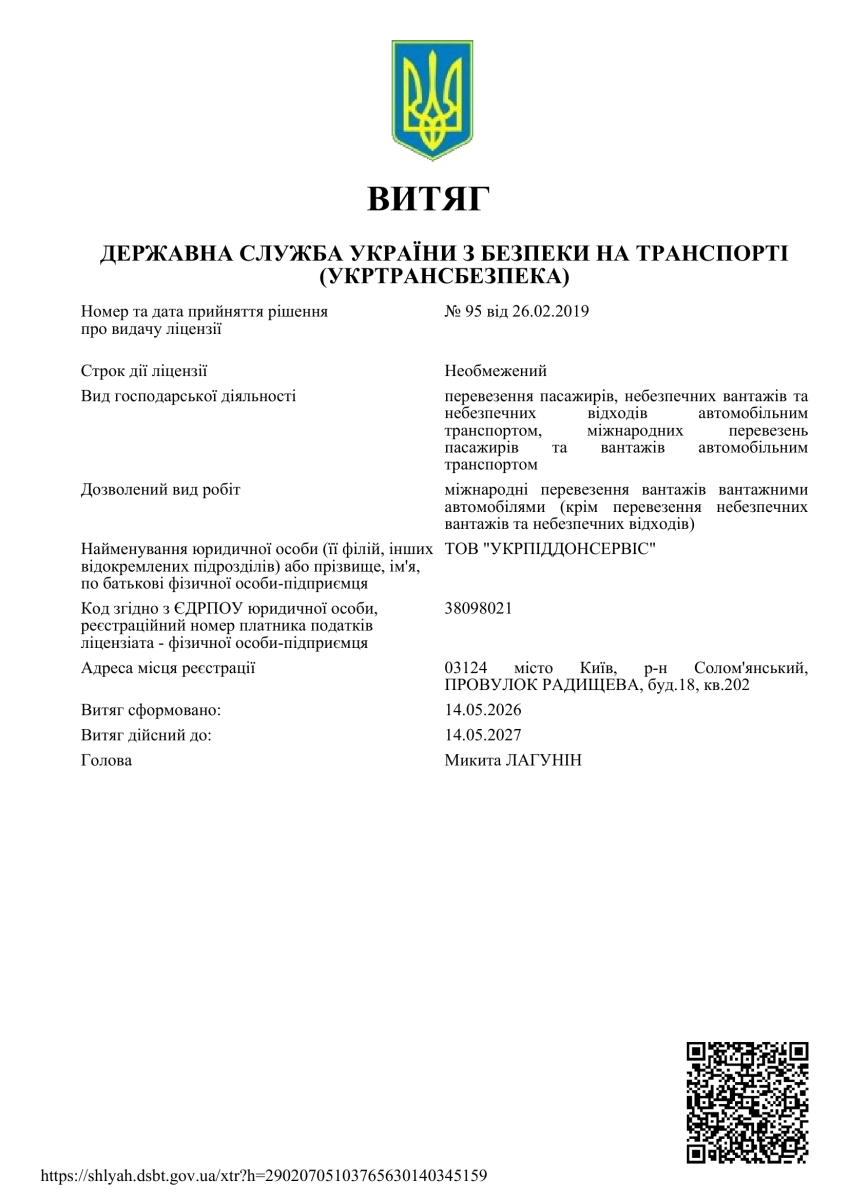 ВИТЯГ

ДЕРЖАВНА СЛУЖБА УКРАЇНИ З БЕЗПЕКИ НА ТРАНСПОРТІ (УКРТРАНСБЕЗПЕКА)

Номер та дата прийняття рішення про видачу ліцензії
№ 95 від 26.02.2019

Строк дії ліцензії
Необмежений

Вид господарської діяльності
перевезення пасажирів, небезпечних вантажів та небезпечних відходів автомобільним транспортом, міжнародних перевезень пасажирів та вантажів автомобільним транспортом

Дозволений вид робіт
міжнародні перевезення вантажів вантажними автомобілями (крім перевезення небезпечних вантажів та небезпечних відходів)

Найменування юридичної особи (її філій, інших відокремлених підрозділів) або прізвище, ім'я, по батькові фізичної особи-підприємця
ТОВ "УКРПІДДОНСЕРВІС"

Код згідно з ЄДРПОУ юридичної особи, реєстраційний номер платника податків ліцензіата - фізичної особи-підприємця
38098021

Адреса місця реєстрації
03124 місто Київ, р-н Солом'янський, ПРОВУЛОК РАДИЩЕВА, буд.18, кв.202

Витяг сформовано:
14.05.2026

Витяг дійсний до:
14.05.2027

Голова
Микита ЛАГУНІН

https://shlyah.dsbt.gov.ua/xtr?h=29020705103765630140345159